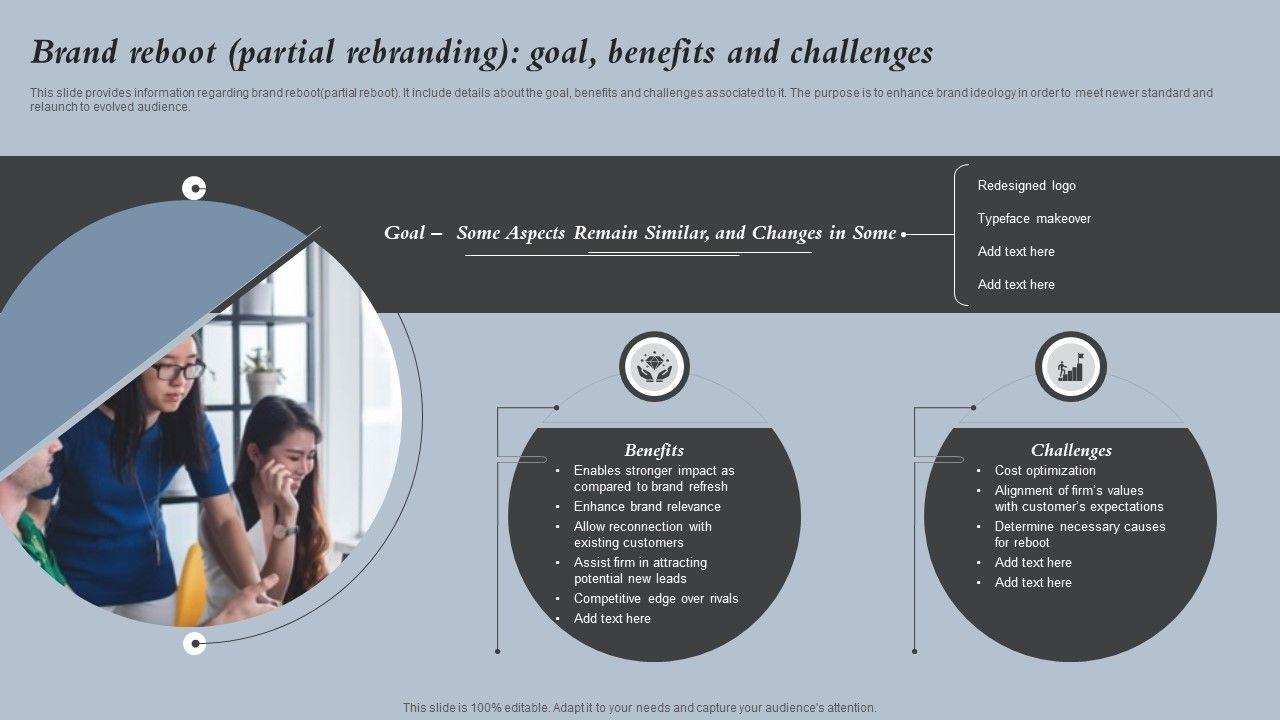 Brand reboot (partial rebranding): goal, benefits and challenges

This slide provides information regarding brand reboot(partial reboot). It include details about the goal, benefits and challenges associated to it. The purpose is to enhance brand ideology in order to meet newer standard and relaunch to evolved audience.

Goal – Some Aspects Remain Similar, and Changes in Some

Redesigned logo

Typeface makeover

Add text here

Add text here

Benefits

• Enables stronger impact as compared to brand refresh
• Enhance brand relevance
• Allow reconnection with existing customers
• Assist firm in attracting potential new leads
• Competitive edge over rivals
• Add text here

Challenges

• Cost optimization
• Alignment of firm's values with customer's expectations
• Determine necessary causes for reboot
• Add text here
• Add text here

This slide is 100% editable. Adapt it to your needs and capture your audience's attention.